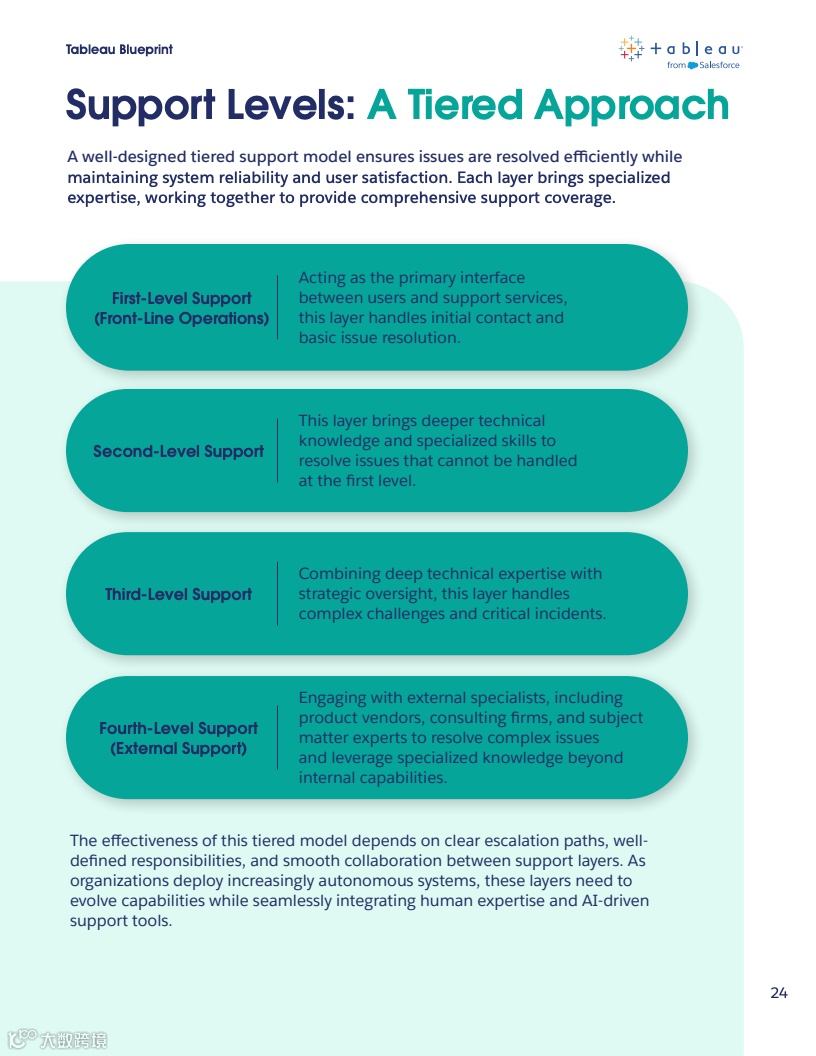 Tableau Blueprint

+ a b | e a u
from Salesforce

Support Levels: A Tiered Approach

A well-designed tiered support model ensures issues are resolved efficiently while maintaining system reliability and user satisfaction. Each layer brings specialized expertise, working together to provide comprehensive support coverage.

First-Level Support (Front-Line Operations)

Acting as the primary interface between users and support services, this layer handles initial contact and basic issue resolution.

Second-Level Support

This layer brings deeper technical knowledge and specialized skills to resolve issues that cannot be handled at the first level.

Third-Level Support

Combining deep technical expertise with strategic oversight, this layer handles complex challenges and critical incidents.

Fourth-Level Support (External Support)

Engaging with external specialists, including product vendors, consulting firms, and subject matter experts to resolve complex issues and leverage specialized knowledge beyond internal capabilities.

The effectiveness of this tiered model depends on clear escalation paths, well-defined responsibilities, and smooth collaboration between support layers. As organizations deploy increasingly autonomous systems, these layers need to evolve capabilities while seamlessly integrating human expertise and AI-driven support tools.

24

大数跨境